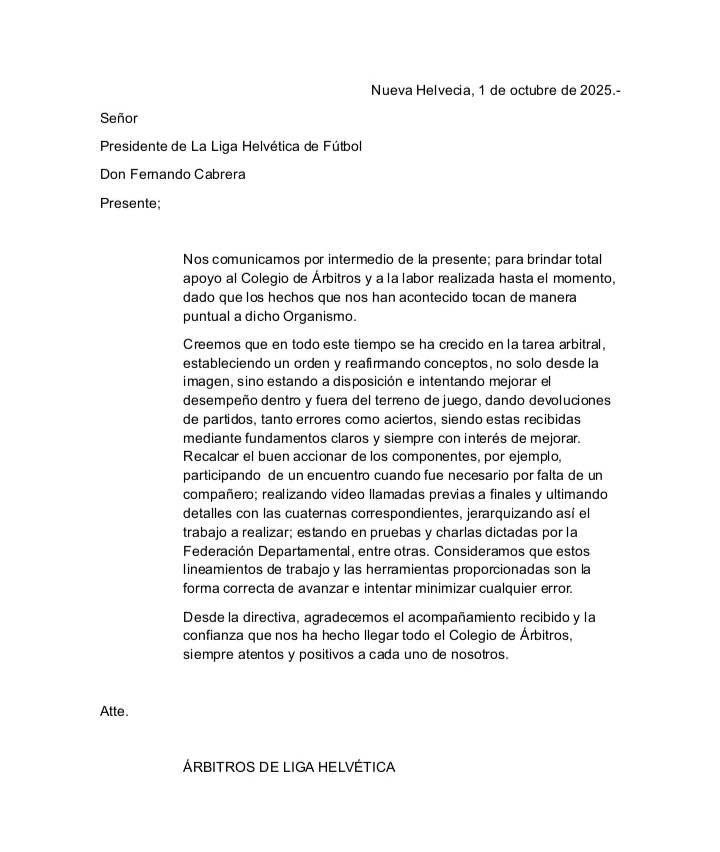 Nueva Helvecia, 1 de octubre de 2025.-

Señor

Presidente de La Liga Helvética de Fútbol

Don Fernando Cabrera

Presente;

Nos comunicamos por intermedio de la presente; para brindar total apoyo al Colegio de Árbitros y a la labor realizada hasta el momento, dado que los hechos que nos han acontecido tocan de manera puntual a dicho Organismo.

Creemos que en todo este tiempo se ha crecido en la tarea arbitral, estableciendo un orden y reafirmando conceptos, no solo desde la imagen, sino estando a disposición e intentando mejorar el desempeño dentro y fuera del terreno de juego, dando devoluciones de partidos, tanto errores como aciertos, siendo estas recibidas mediante fundamentos claros y siempre con interés de mejorar. Recalcar el buen accionar de los componentes, por ejemplo, participando de un encuentro cuando fue necesario por falta de un compañero; realizando video llamadas previas a finales y ultimando detalles con las cuaternas correspondientes, jerarquizando así el trabajo a realizar; estando en pruebas y charlas dictadas por la Federación Departamental, entre otras. Consideramos que estos lineamientos de trabajo y las herramientas proporcionadas son la forma correcta de avanzar e intentar minimizar cualquier error.

Desde la directiva, agradecemos el acompañamiento recibido y la confianza que nos ha hecho llegar todo el Colegio de Árbitros, siempre atentos y positivos a cada uno de nosotros.

Atte.

ÁRBITROS DE LIGA HELVÉTICA